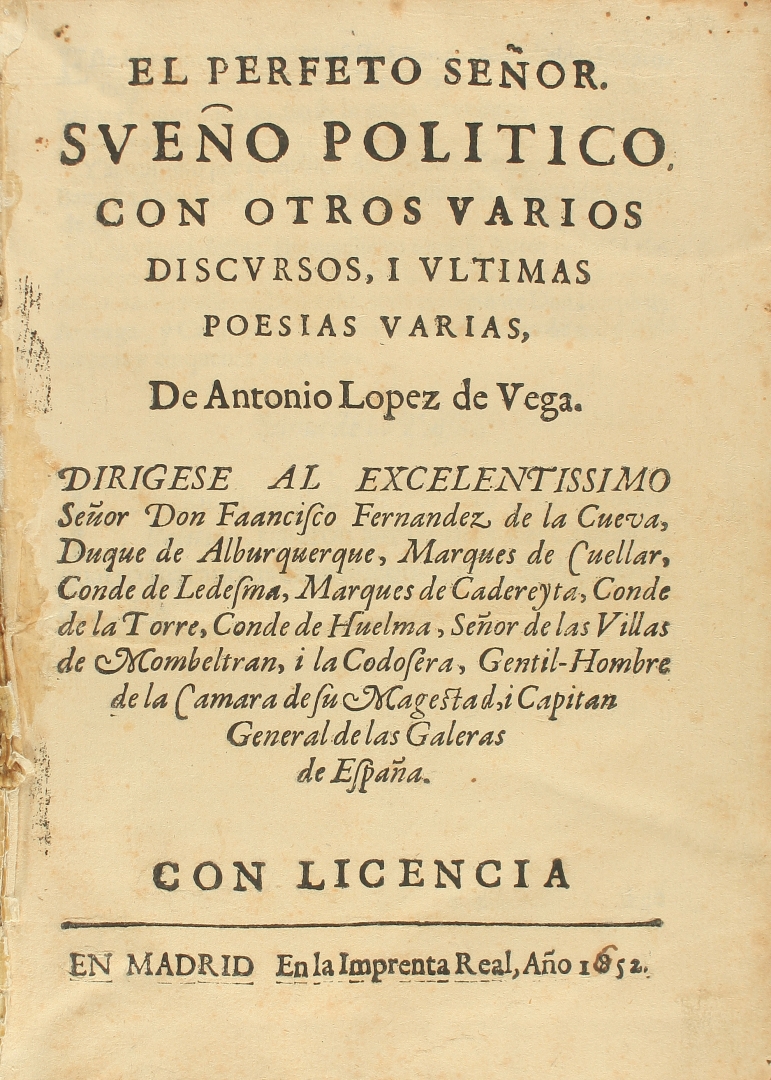 EL PERFETO SEÑOR.
SVEÑO POLITICO,
CON OTROS VARIOS
DISCVRSOS, I VLTIMAS
POESIAS VARIAS,
De Antonio Lopez de Vega.

DIRIGESE AL EXCELENTISSIMO Señor Don Faancisco Fernandez de la Cueva, Duque de Alburquerque, Marques de Cuellar, Conde de Ledesma, Marques de Cadereyta, Conde de la Torre, Conde de Huelma, Señor de las Villas de Mombeltran, i la Codosera, Gentil-Hombre de la Camara de su Magestad, i Capitan General de las Galeras de España.

CON LICENCIA

EN MADRID En la Imprenta Real, Año 1652.